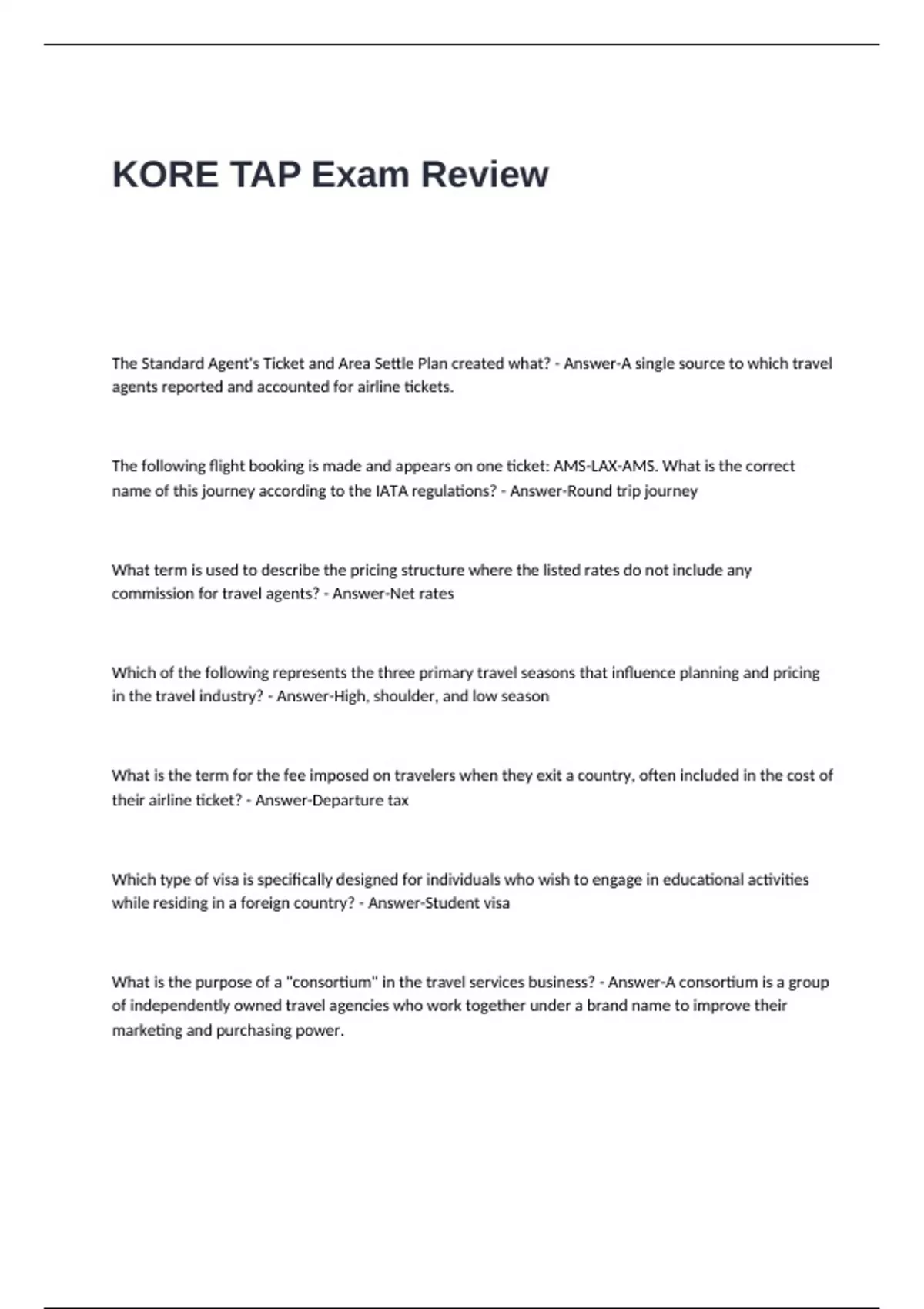 KORE TAP Exam Review

The Standard Agent's Ticket and Area Settle Plan created what? - Answer-A single source to which travel agents reported and accounted for airline tickets.

The following flight booking is made and appears on one ticket: AMS-LAX-AMS. What is the correct name of this journey according to the IATA regulations? - Answer-Round trip journey

What term is used to describe the pricing structure where the listed rates do not include any commission for travel agents? - Answer-Net rates

Which of the following represents the three primary travel seasons that influence planning and pricing in the travel industry? - Answer-High, shoulder, and low season

What is the term for the fee imposed on travelers when they exit a country, often included in the cost of their airline ticket? - Answer-Departure tax

Which type of visa is specifically designed for individuals who wish to engage in educational activities while residing in a foreign country? - Answer-Student visa

What is the purpose of a "consortium" in the travel services business? - Answer-A consortium is a group of independently owned travel agencies who work together under a brand name to improve their marketing and purchasing power.